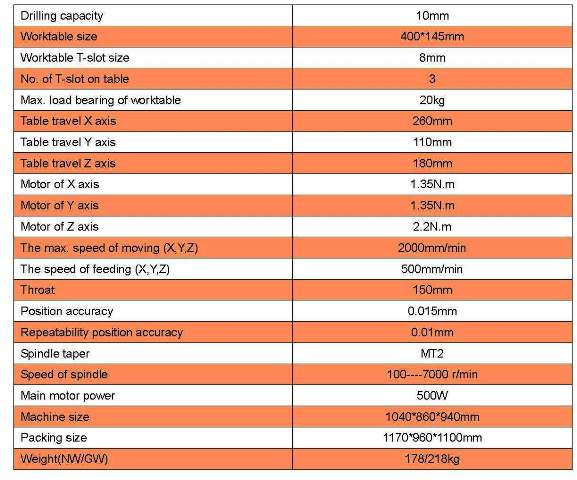 | Drilling capacity | 10mm |
|---|---|
| Worktable size | 400*145mm |
| Worktable T-slot size | 8mm |
| No. of T-slot on table | 3 |
| Max. load bearing of worktable | 20kg |
| Table travel X axis | 260mm |
| Table travel Y axis | 110mm |
| Table travel Z axis | 180mm |
| Motor of X axis | 1.35N.m |
| Motor of Y axis | 1.35N.m |
| Motor of Z axis | 2.2N.m |
| The max. speed of moving (X,Y,Z) | 2000mm/min |
| The speed of feeding (X,Y,Z) | 500mm/min |
| Throat | 150mm |
| Position accuracy | 0.015mm |
| Repeatability position accuracy | 0.01mm |
| Spindle taper | MT2 |
| Speed of spindle | 100----7000 r/min |
| Main motor power | 500W |
| Machine size | 1040*860*940mm |
| Packing size | 1170*960*1100mm |
| Weight(NW/GW) | 178/218kg |